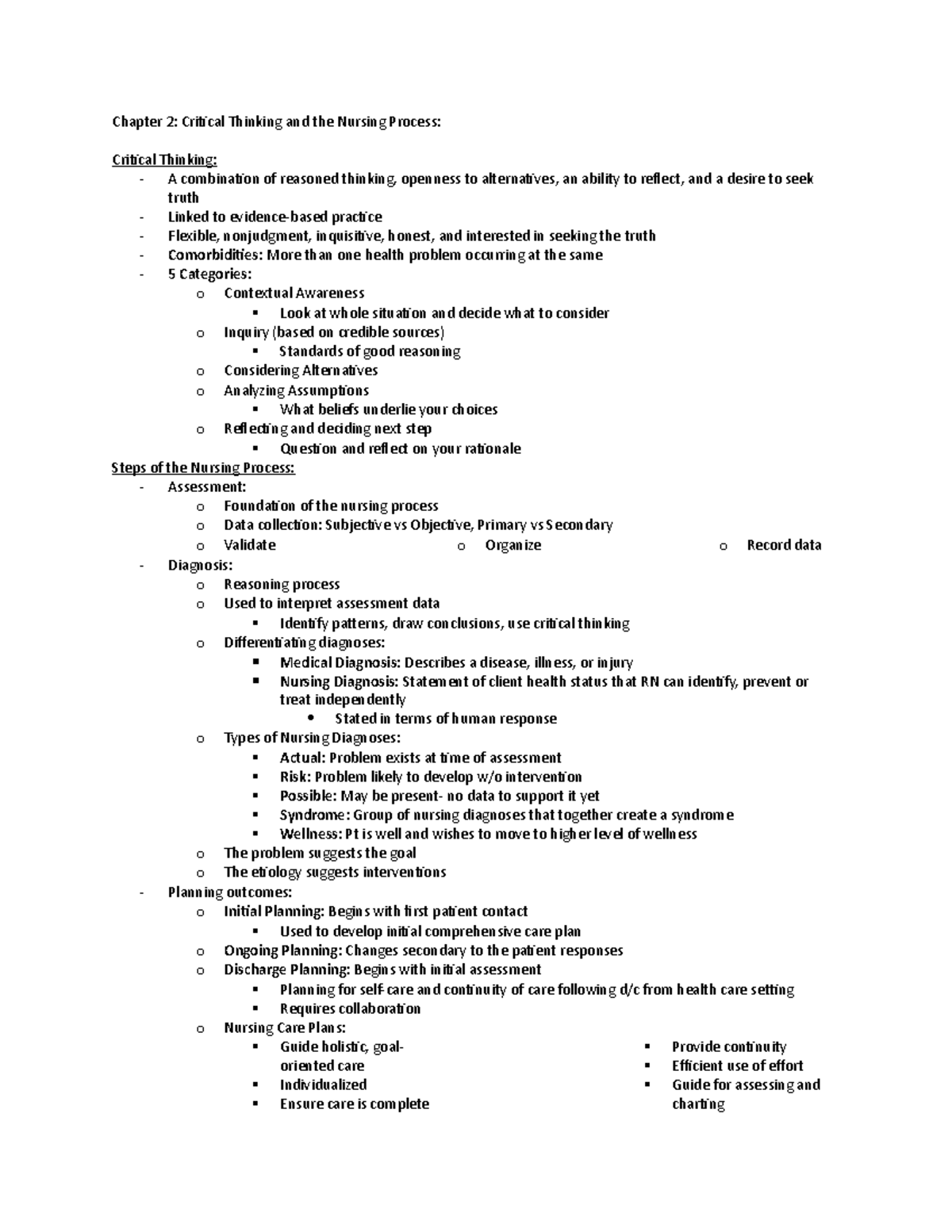 Chapter 2: Critical Thinking and the Nursing Process:

Critical Thinking:
- A combination of reasoned thinking, openness to alternatives, an ability to reflect, and a desire to seek truth
- Linked to evidence-based practice
- Flexible, nonjudgment, inquisitive, honest, and interested in seeking the truth
- Comorbidities: More than one health problem occurring at the same
- 5 Categories:
 o Contextual Awareness
  ▪ Look at whole situation and decide what to consider
 o Inquiry (based on credible sources)
  ▪ Standards of good reasoning
 o Considering Alternatives
 o Analyzing Assumptions
  ▪ What beliefs underlie your choices
 o Reflecting and deciding next step
  ▪ Question and reflect on your rationale

Steps of the Nursing Process:
- Assessment:
 o Foundation of the nursing process
 o Data collection: Subjective vs Objective, Primary vs Secondary
 o Validate
 o Organize
 o Record data
- Diagnosis:
 o Reasoning process
 o Used to interpret assessment data
  ▪ Identify patterns, draw conclusions, use critical thinking
 o Differentiating diagnoses:
  ▪ Medical Diagnosis: Describes a disease, illness, or injury
  ▪ Nursing Diagnosis: Statement of client health status that RN can identify, prevent or treat independently
   • Stated in terms of human response
 o Types of Nursing Diagnoses:
  ▪ Actual: Problem exists at time of assessment
  ▪ Risk: Problem likely to develop w/o intervention
  ▪ Possible: May be present- no data to support it yet
  ▪ Syndrome: Group of nursing diagnoses that together create a syndrome
  ▪ Wellness: Pt is well and wishes to move to higher level of wellness
 o The problem suggests the goal
 o The etiology suggests interventions
- Planning outcomes:
 o Initial Planning: Begins with first patient contact
  ▪ Used to develop initial comprehensive care plan
 o Ongoing Planning: Changes secondary to the patient responses
 o Discharge Planning: Begins with initial assessment
  ▪ Planning for self-care and continuity of care following d/c from health care setting
  ▪ Requires collaboration
 o Nursing Care Plans:
  ▪ Guide holistic, goal-oriented care
  ▪ Individualized
  ▪ Ensure care is complete
  ▪ Provide continuity
  ▪ Efficient use of effort
  ▪ Guide for assessing and charting